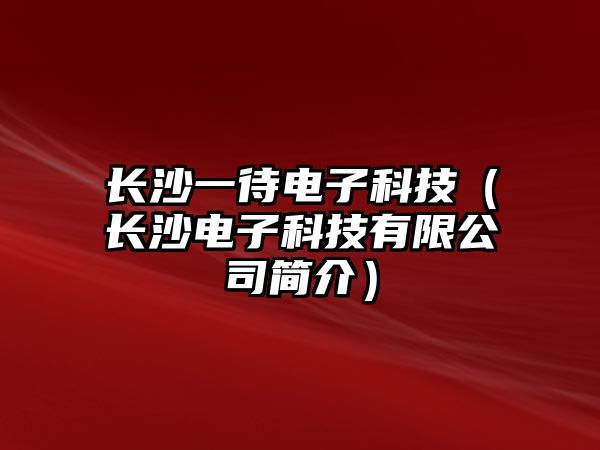 长沙一待电子科技（长沙电子科技有限公司简介）